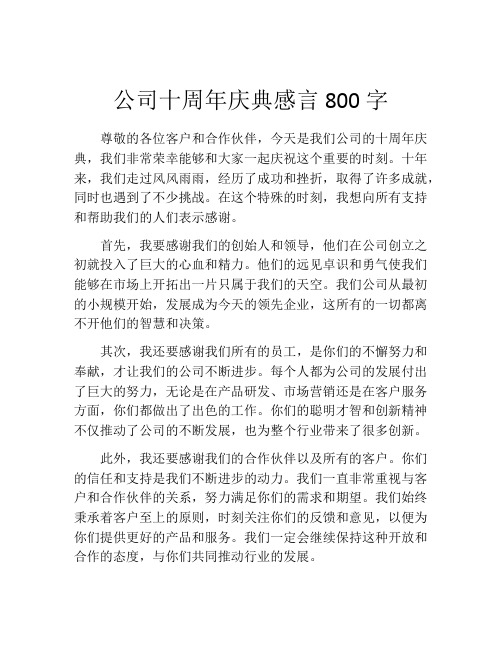 公司十周年庆典感言 800 字

尊敬的各位客户和合作伙伴，今天是我们公司的十周年庆典，我们非常荣幸能够和大家一起庆祝这个重要的时刻。十年来，我们走过风风雨雨，经历了成功和挫折，取得了许多成就，同时也遇到了不少挑战。在这个特殊的时刻，我想向所有支持和帮助我们的人们表示感谢。

首先，我要感谢我们的创始人和领导，他们在公司创立之初就投入了巨大的心血和精力。他们的远见卓识和勇气使我们能够在市场上开拓出一片只属于我们的天空。我们公司从最初的小规模开始，发展成为今天的领先企业，这所有的一切都离不开他们的智慧和决策。

其次，我还要感谢我们所有的员工，是你们的不懈努力和奉献，才让我们的公司不断进步。每个人都为公司的发展付出了巨大的努力，无论是在产品研发、市场营销还是在客户服务方面，你们都做出了出色的工作。你们的聪明才智和创新精神不仅推动了公司的不断发展，也为整个行业带来了很多创新。

此外，我还要感谢我们的合作伙伴以及所有的客户。你们的信任和支持是我们不断进步的动力。我们一直非常重视与客户和合作伙伴的关系，努力满足你们的需求和期望。我们始终秉承着客户至上的原则，时刻关注你们的反馈和意见，以便为你们提供更好的产品和服务。我们一定会继续保持这种开放和合作的态度，与你们共同推动行业的发展。